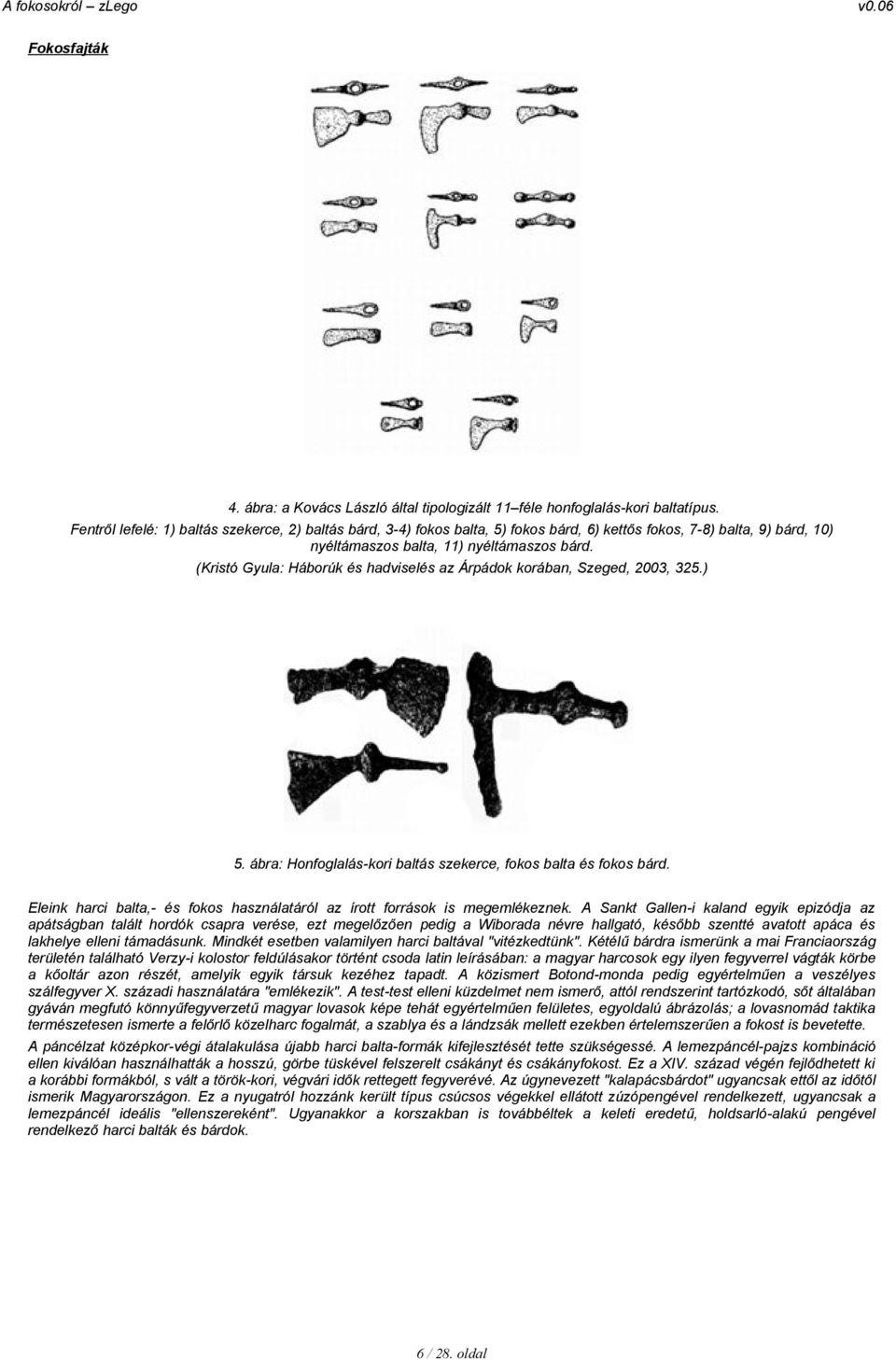 A fokosokról – zLego v0.06

Fokosfajták

4. ábra: a Kovács László által tipologizált 11–féle honfoglalás-kori baltatípus. Fentről lefelé: 1) baltás szekerce, 2) baltás bárd, 3-4) fokos balta, 5) fokos bárd, 6) kettős fokos, 7-8) balta, 9) bárd, 10) nyéltámaszos balta, 11) nyéltámaszos bárd. (Kristó Gyula: Háborúk és hadviselés az Árpádok korában, Szeged, 2003, 325.)

5. ábra: Honfoglalás-kori baltás szekerce, fokos balta és fokos bárd.

Eleink harci balta,- és fokos használatáról az írott források is megemlékeznek. A Sankt Gallen-i kaland egyik epizódja az apátságban talált hordók csapra verése, ezt megelőzően pedig a Wiborada névre hallgató, később szentté avatott apáca és lakhelye elleni támadásunk. Mindkét esetben valamilyen harci baltával "vitézkedtünk". Kétélű bárdra ismerünk a mai Franciaország területén található Verzy-i kolostor feldúlásakor történt csoda latin leírásában: a magyar harcosok egy ilyen fegyverrel vágták körbe a kőoltár azon részét, amelyik egyik társuk kezéhez tapadt. A közismert Botond-monda pedig egyértelműen a veszélyes szálfegyver X. századi használatára "emlékezik". A test-test elleni küzdelmet nem ismerő, attól rendszerint tartózkodó, sőt általában gyáván megfutó könnyűfegyverzetű magyar lovasok képe tehát egyértelműen felületes, egyoldalú ábrázolás; a lovasnomád taktika természetesen ismerte a felőrlő közelharc fogalmát, a szablya és a lándzsák mellett ezekben értelemszerűen a fokost is bevetette.

A páncélzat középkor-végi átalakulása újabb harci balta-formák kifejlesztését tette szükségessé. A lemezpáncél-pajzs kombináció ellen kiválóan használhatták a hosszú, görbe tüskével felszerelt csákányt és csákányfokost. Ez a XIV. század végén fejlődhetett ki a korábbi formákból, s vált a török-kori, végvári idők rettegett fegyverévé. Az úgynevezett "kalapácsbárdot" ugyancsak ettől az időtől ismerik Magyarországon. Ez a nyugatról hozzánk került típus csúcsos végekkel ellátott zúzópengével rendelkezett, ugyancsak a lemezpáncél ideális "ellenszereként". Ugyanakkor a korszakban is továbbéltek a keleti eredetű, holdsarló-alakú pengével rendelkező harci balták és bárdok.

6 / 28. oldal